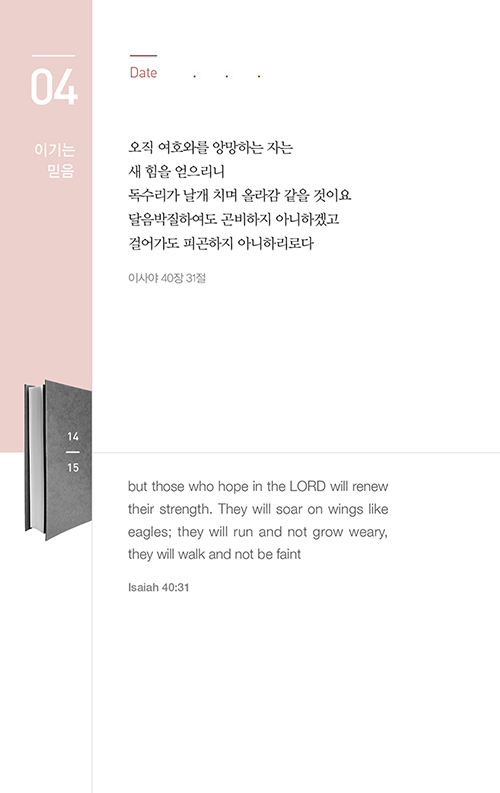 04

이기는 믿음

Date . . .

오직 여호와를 앙망하는 자는
새 힘을 얻으리니
독수리가 날개 치며 올라감 같을 것이요
달음박질하여도 곤비하지 아니하겠고
걸어가도 피곤하지 아니하리로다

이사야 40장 31절

14
15

but those who hope in the LORD will renew their strength. They will soar on wings like eagles; they will run and not grow weary, they will walk and not be faint

Isaiah 40:31